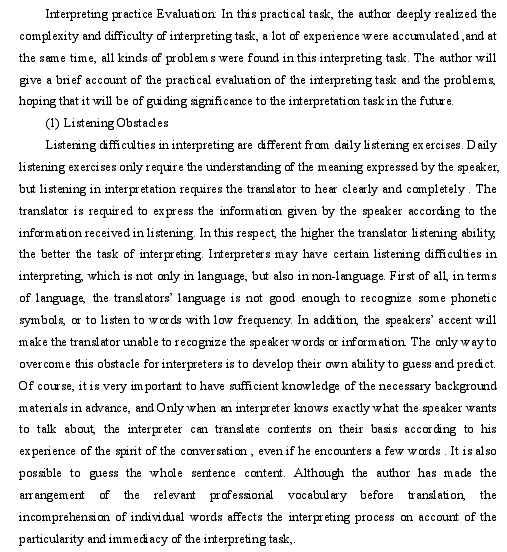 Interpreting practice Evaluation: In this practical task, the author deeply realized the complexity and difficulty of interpreting task, a lot of experience were accumulated ,and at the same time, all kinds of problems were found in this interpreting task. The author will give a brief account of the practical evaluation of the interpreting task and the problems, hoping that it will be of guiding significance to the interpretation task in the future.

(1) Listening Obstacles

Listening difficulties in interpreting are different from daily listening exercises. Daily listening exercises only require the understanding of the meaning expressed by the speaker, but listening in interpretation requires the translator to hear clearly and completely . The translator is required to express the information given by the speaker according to the information received in listening. In this respect, the higher the translator listening ability, the better the task of interpreting. Interpreters may have certain listening difficulties in interpreting, which is not only in language, but also in non-language. First of all, in terms of language, the translators' language is not good enough to recognize some phonetic symbols, or to listen to words with low frequency. In addition, the speakers' accent will make the translator unable to recognize the speaker words or information. The only way to overcome this obstacle for interpreters is to develop their own ability to guess and predict. Of course, it is very important to have sufficient knowledge of the necessary background materials in advance, and Only when an interpreter knows exactly what the speaker wants to talk about, the interpreter can translate contents on their basis according to his experience of the spirit of the conversation , even if he encounters a few words . It is also possible to guess the whole sentence content. Although the author has made the arrangement of the relevant professional vocabulary before translation, the incomprehension of individual words affects the interpreting process on account of the particularity and immediacy of the interpreting task,.